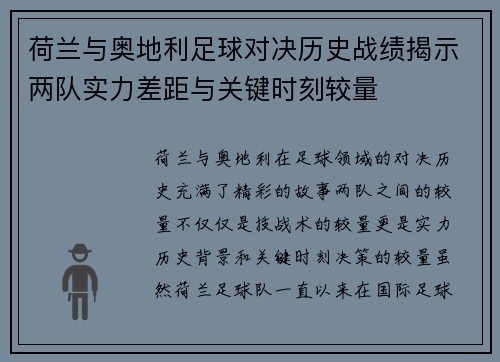 荷兰与奥地利足球对决历史战绩揭示两队实力差距与关键时刻较量

荷兰与奥地利在足球领域的对决历史充满了精彩的故事两队之间的较量不仅仅是技战术的较量更是实力历史背景和关键时刻决策的较量虽然荷兰足球队一直以来在国际足球